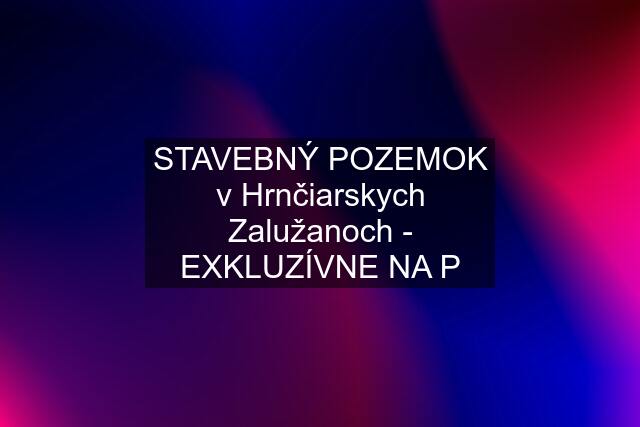 STAVEBNÝ POZEMOK v Hrnčiarskych Zalužanoch - EXKLUZÍVNE NA P